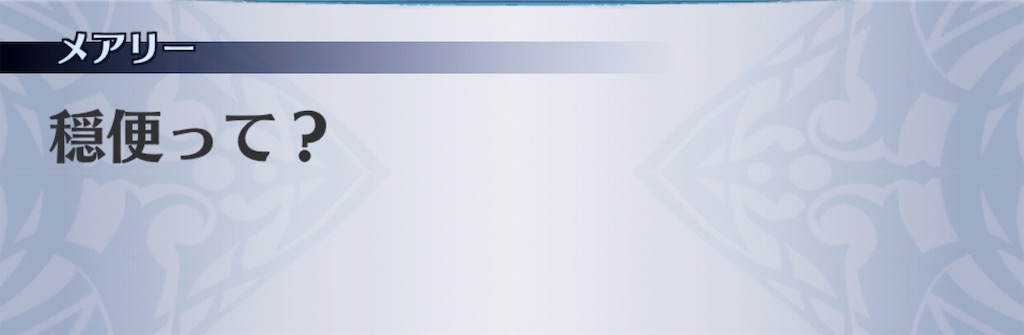 メアリー

穏便って？